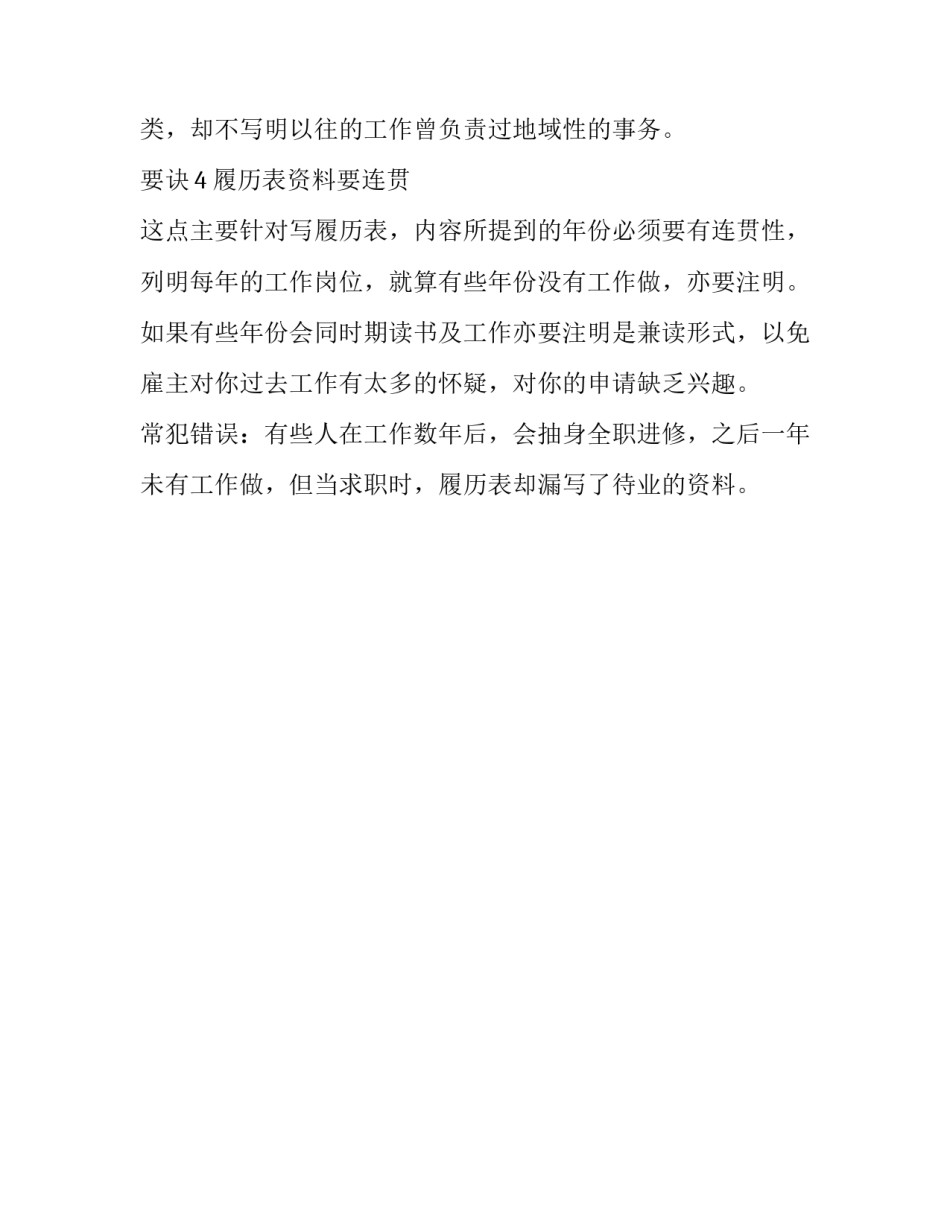 类，却不写明以往的工作曾负责过地域性的事务。

要诀 4 履历表资料要连贯

这点主要针对写履历表，内容所提到的年份必须要有连贯性，列明每年的工作岗位，就算有些年份没有工作做，亦要注明。如果有些年份会同时期读书及工作亦要注明是兼读形式，以免雇主对你过去工作有太多的怀疑，对你的申请缺乏兴趣。

常犯错误：有些人在工作数年后，会抽身全职进修，之后一年未有工作做，但当求职时，履历表却漏写了待业的资料。